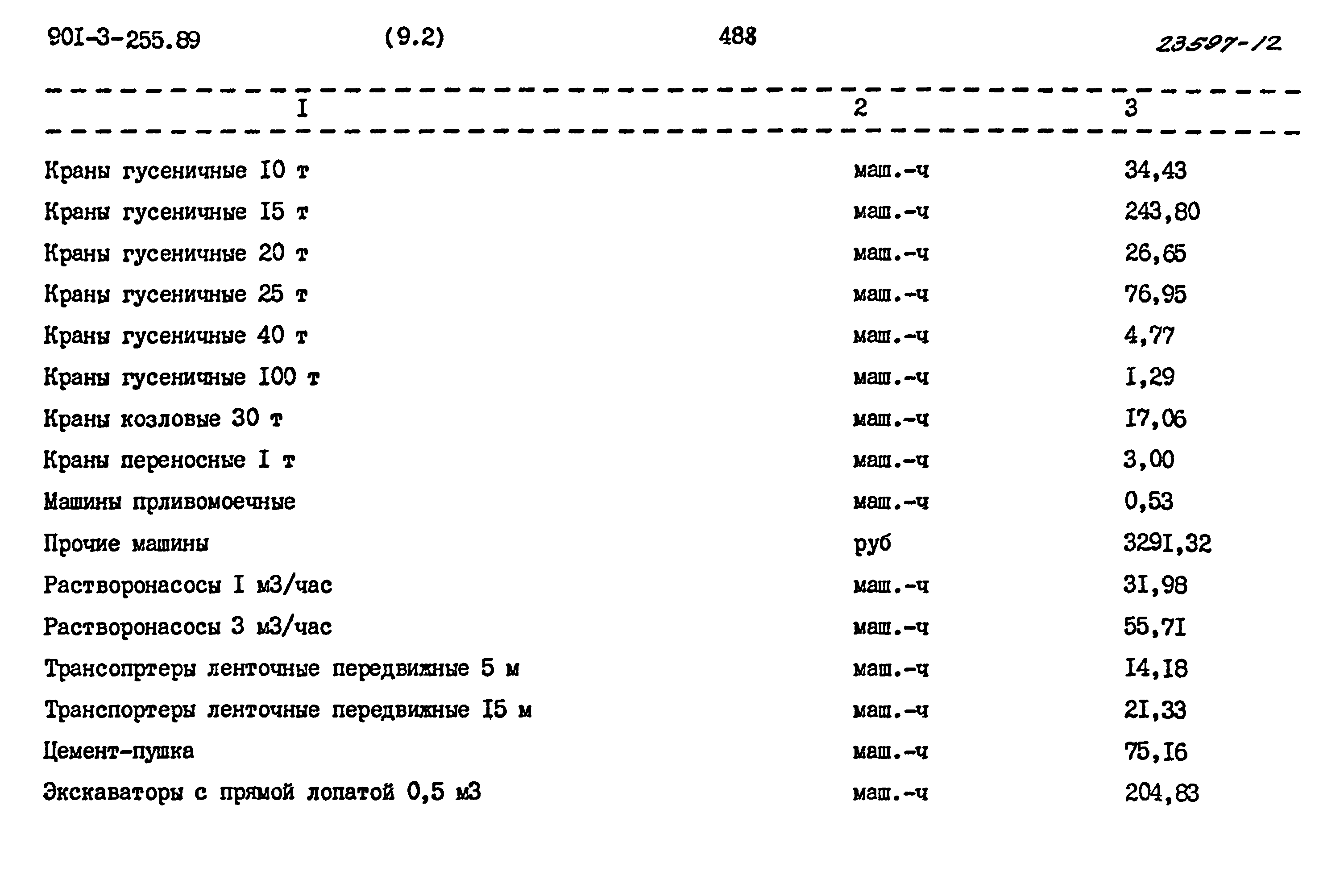 90I-3-255.89 (9.2) 488 23597-12

| I | 2 | 3 |
|---|---|---|
| Краны гусеничные I0 т | маш.-ч | 34,43 |
| Краны гусеничные I5 т | маш.-ч | 243,80 |
| Краны гусеничные 20 т | маш.-ч | 26,65 |
| Краны гусеничные 25 т | маш.-ч | 76,95 |
| Краны гусеничные 40 т | маш.-ч | 4,77 |
| Краны гусеничные I00 т | маш.-ч | I,29 |
| Краны козловые 30 т | маш.-ч | I7,06 |
| Краны переносные I т | маш.-ч | 3,00 |
| Машины прливомоечные | маш.-ч | 0,53 |
| Прочие машины | руб | 329I,32 |
| Растворонасосы I м3/час | маш.-ч | 3I,98 |
| Растворонасосы 3 м3/час | маш.-ч | 55,7I |
| Трансопртеры ленточные передвижные 5 м | маш.-ч | I4,I8 |
| Транспортеры ленточные передвижные I5 м | маш.-ч | 2I,33 |
| Цемент-пушка | маш.-ч | 75,I6 |
| Экскаваторы с прямой лопатой 0,5 м3 | маш.-ч | 204,83 |